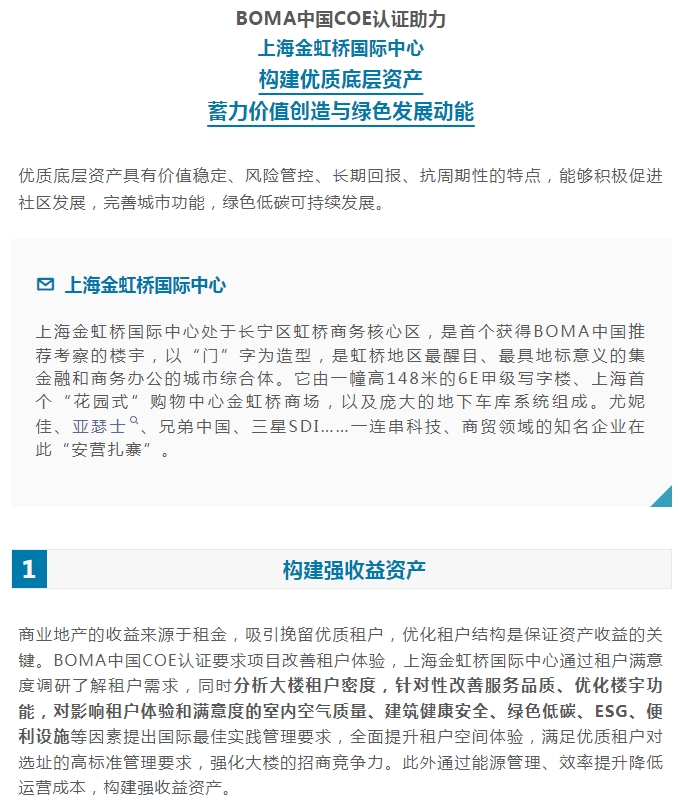 BOMA中国COE认证助力
上海金虹桥国际中心
构建优质底层资产
蓄力价值创造与绿色发展动能

优质底层资产具有价值稳定、风险管控、长期回报、抗周期性的特点，能够积极促进社区发展，完善城市功能，绿色低碳可持续发展。

上海金虹桥国际中心

上海金虹桥国际中心处于长宁区虹桥商务核心区，是首个获得BOMA中国推荐考察的楼宇，以“门”字为造型，是虹桥地区最醒目、最具地标意义的集金融和商务办公的城市综合体。它由一幢高148米的6E甲级写字楼、上海首个“花园式”购物中心金虹桥商场，以及庞大的地下车库系统组成。尤妮佳、亚瑟士、兄弟中国、三星SDI……一连串科技、商贸领域的知名企业在此“安营扎寨”。

1
构建强收益资产

商业地产的收益来源于租金，吸引挽留优质租户，优化租户结构是保证资产收益的关键。BOMA中国COE认证要求项目改善租户体验，上海金虹桥国际中心通过租户满意度调研了解租户需求，同时分析大楼租户密度，针对性改善服务品质、优化楼宇功能，对影响租户体验和满意度的室内空气质量、建筑健康安全、绿色低碳、ESG、便利设施等因素提出国际最佳实践管理要求，全面提升租户空间体验，满足优质租户对选址的高标准管理要求，强化大楼的招商竞争力。此外通过能源管理、效率提升降低运营成本，构建强收益资产。